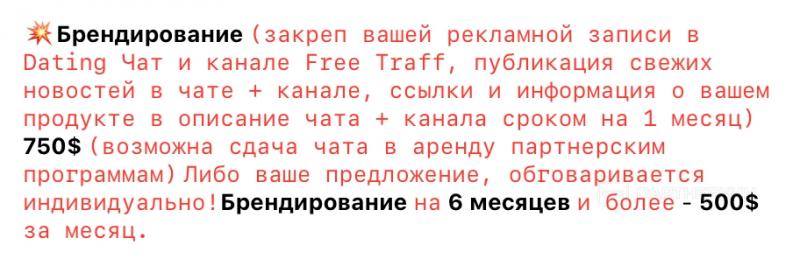 💥Брендирование (закреп вашей рекламной записи в Dating Чат и канале Free Traff, публикация свежих новостей в чате + канале, ссылки и информация о вашем продукте в описание чата + канала сроком на 1 месяц) 750$ (возможна сдача чата в аренду партнерским программам) Либо ваше предложение, обговаривается индивидуально! Брендирование на 6 месяцев и более - 500$ за месяц.